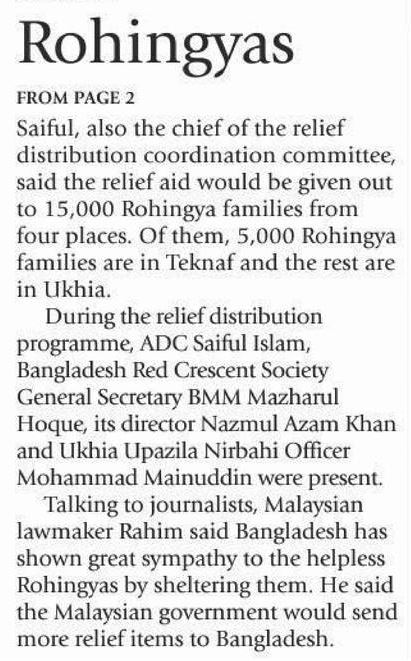 Rohingyas

FROM PAGE 2

Saiful, also the chief of the relief distribution coordination committee, said the relief aid would be given out to 15,000 Rohingya families from four places. Of them, 5,000 Rohingya families are in Teknaf and the rest are in Ukhia.

During the relief distribution programme, ADC Saiful Islam, Bangladesh Red Crescent Society General Secretary BMM Mazharul Hoque, its director Nazmul Azam Khan and Ukhia Upazila Nirbahi Officer Mohammad Mainuddin were present.

Talking to journalists, Malaysian lawmaker Rahim said Bangladesh has shown great sympathy to the helpless Rohingyas by sheltering them. He said the Malaysian government would send more relief items to Bangladesh.